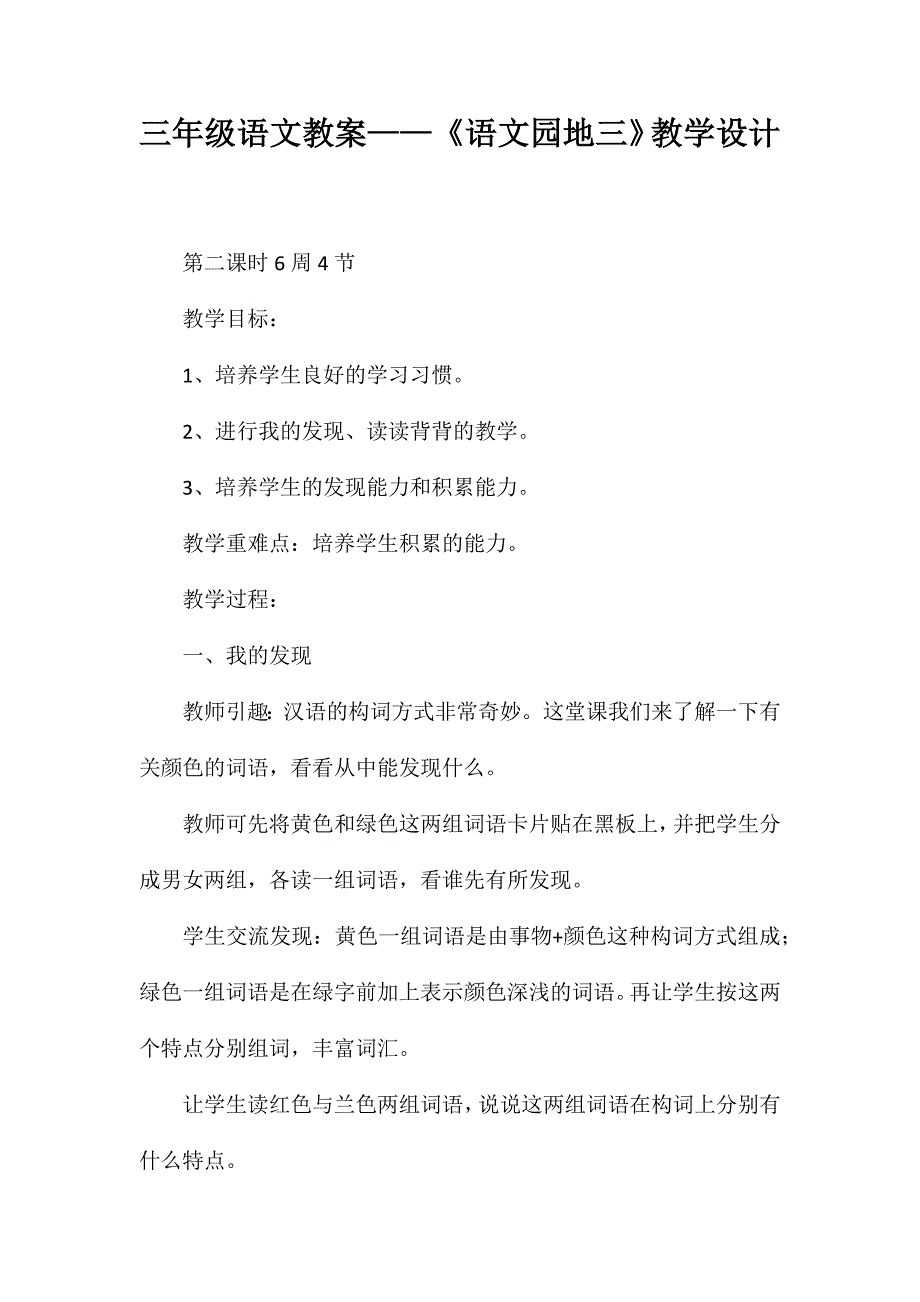 三年级语文教案——《语文园地三》教学设计

第二课时 6 周 4 节

教学目标：

1、培养学生良好的学习习惯。

2、进行我的发现、读读背背的教学。

3、培养学生的发现能力和积累能力。

教学重难点：培养学生积累的能力。

教学过程：

一、我的发现

教师引趣：汉语的构词方式非常奇妙。这堂课我们来了解一下有关颜色的词语，看看从中能发现什么。

教师可先将黄色和绿色这两组词语卡片贴在黑板上，并把学生分成男女两组，各读一组词语，看谁先有所发现。

学生交流发现：黄色一组词语是由事物+颜色这种构词方式组成；绿色一组词语是在绿字前加上表示颜色深浅的词语。再让学生按这两个特点分别组词，丰富词汇。

让学生读红色与兰色两组词语，说说这两组词语在构词上分别有什么特点。